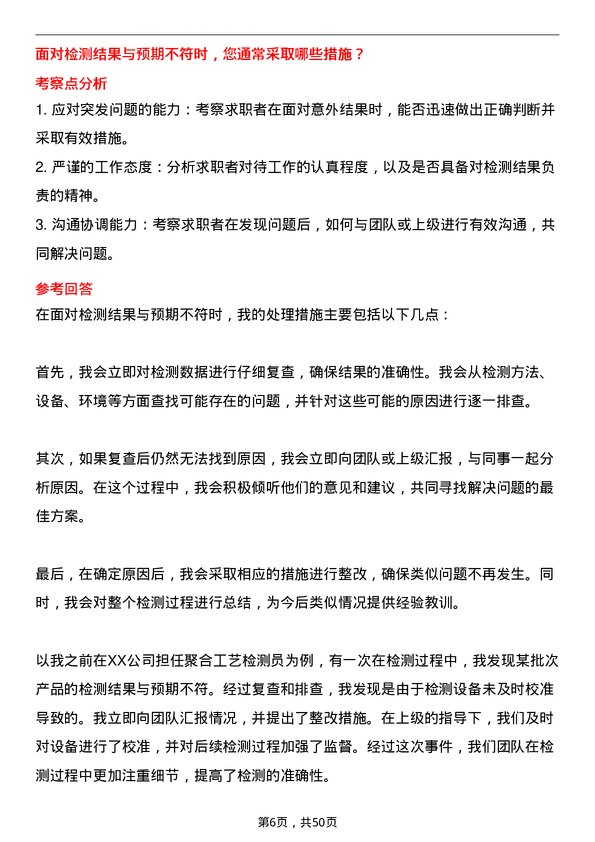 面对检测结果与预期不符时，您通常采取哪些措施？

考察点分析

1. 应对突发问题的能力：考察求职者在面对意外结果时，能否迅速做出正确判断并采取有效措施。

2. 严谨的工作态度：分析求职者对待工作的认真程度，以及是否具备对检测结果负责的精神。

3. 沟通协调能力：考察求职者在发现问题后，如何与团队或上级进行有效沟通，共同解决问题。

参考回答

在面对检测结果与预期不符时，我的处理措施主要包括以下几点：

首先，我会立即对检测数据进行仔细复查，确保结果的准确性。我会从检测方法、设备、环境等方面查找可能存在的问题，并针对这些可能的原因进行逐一排查。

其次，如果复查后仍然无法找到原因，我会立即向团队或上级汇报，与同事一起分析原因。在这个过程中，我会积极倾听他们的意见和建议，共同寻找解决问题的最佳方案。

最后，在确定原因后，我会采取相应的措施进行整改，确保类似问题不再发生。同时，我会对整个检测过程进行总结，为今后类似情况提供经验教训。

以我之前在XX公司担任聚合工艺检测员为例，有一次在检测过程中，我发现某批次产品的检测结果与预期不符。经过复查和排查，我发现是由于检测设备未及时校准导致的。我立即向团队汇报情况，并提出了整改措施。在上级的指导下，我们及时对设备进行了校准，并对后续检测过程加强了监督。经过这次事件，我们团队在检测过程中更加注重细节，提高了检测的准确性。

第6页，共50页